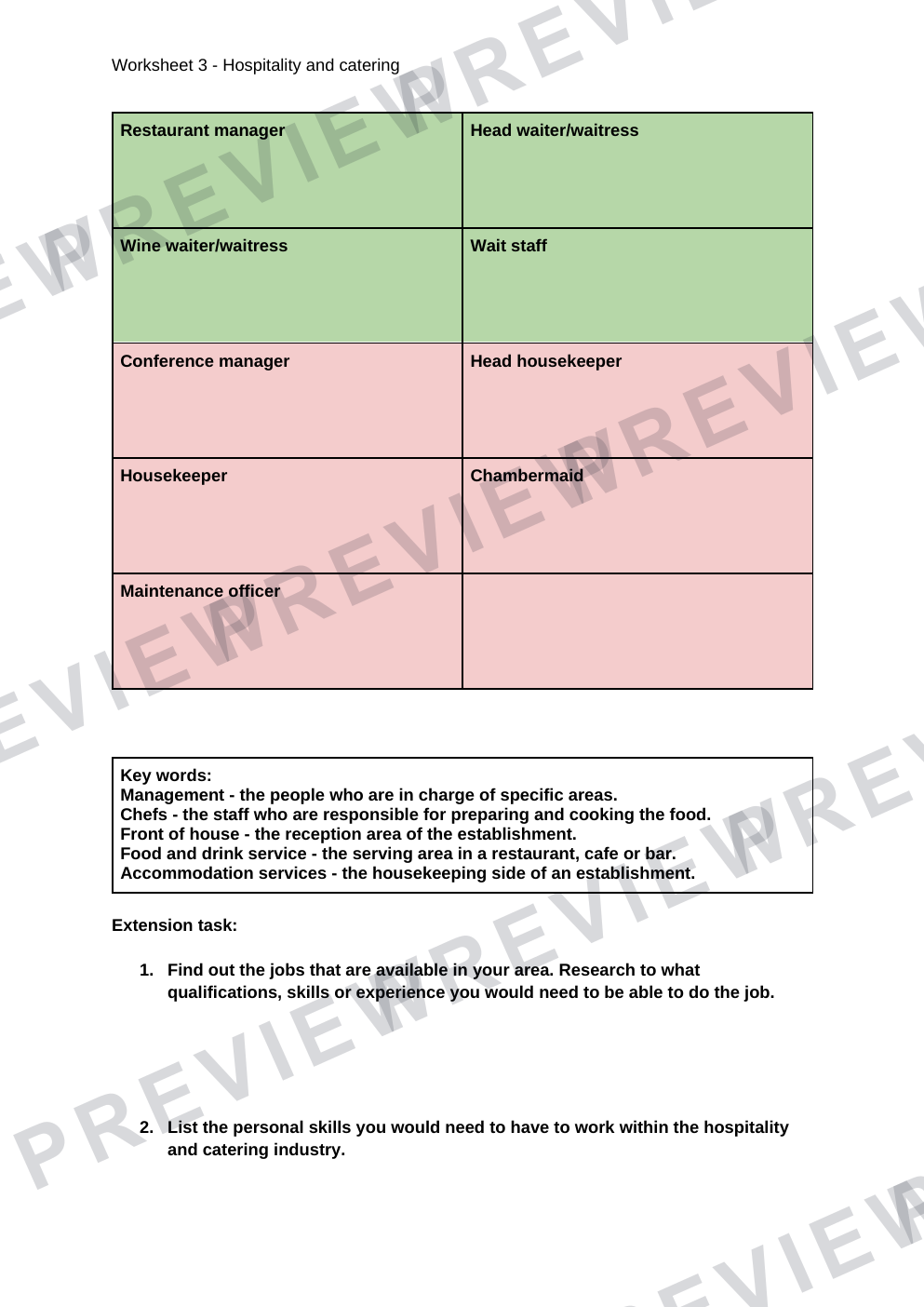 Worksheet 3 - Hospitality and catering

| Restaurant manager | Head waiter/waitress |
|---|---|
| Wine waiter/waitress | Wait staff |
| Conference manager | Head housekeeper |
| Housekeeper | Chambermaid |
| Maintenance officer | |

Key words:
Management - the people who are in charge of specific areas.
Chefs - the staff who are responsible for preparing and cooking the food.
Front of house - the reception area of the establishment.
Food and drink service - the serving area in a restaurant, cafe or bar.
Accommodation services - the housekeeping side of an establishment.

Extension task:

1. Find out the jobs that are available in your area. Research to what qualifications, skills or experience you would need to be able to do the job.

2. List the personal skills you would need to have to work within the hospitality and catering industry.

PREVIEW